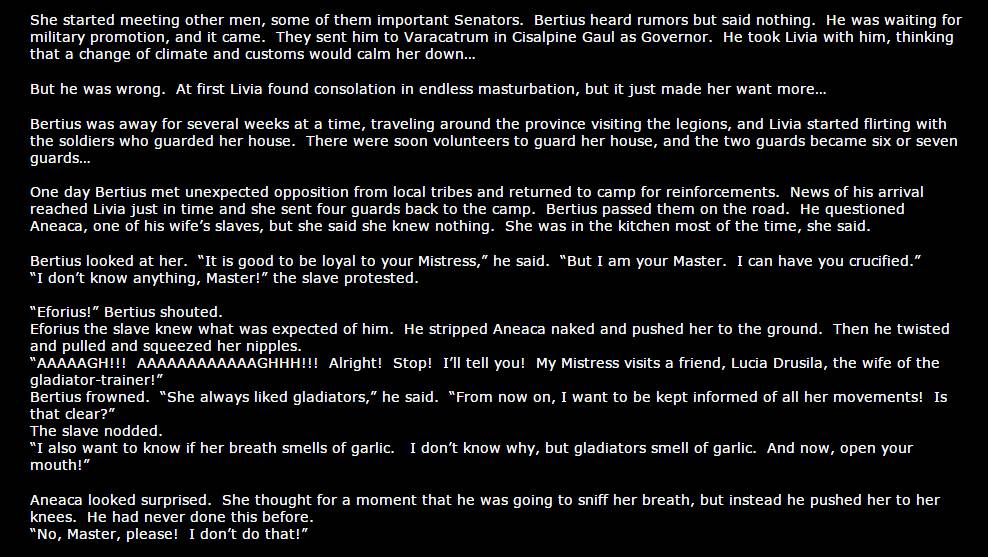 She started meeting other men, some of them important Senators. Bertius heard rumors but said nothing. He was waiting for military promotion, and it came. They sent him to Varacatrum in Cisalpine Gaul as Governor. He took Livia with him, thinking that a change of climate and customs would calm her down…

But he was wrong. At first Livia found consolation in endless masturbation, but it just made her want more…

Bertius was away for several weeks at a time, traveling around the province visiting the legions, and Livia started flirting with the soldiers who guarded her house. There were soon volunteers to guard her house, and the two guards became six or seven guards…

One day Bertius met unexpected opposition from local tribes and returned to camp for reinforcements. News of his arrival reached Livia just in time and she sent four guards back to the camp. Bertius passed them on the road. He questioned Aneaca, one of his wife's slaves, but she said she knew nothing. She was in the kitchen most of the time, she said.

Bertius looked at her. "It is good to be loyal to your Mistress," he said. "But I am your Master. I can have you crucified."
"I don't know anything, Master!" the slave protested.

"Eforius!" Bertius shouted.
Eforius the slave knew what was expected of him. He stripped Aneaca naked and pushed her to the ground. Then he twisted and pulled and squeezed her nipples.
"AAAAAGH!!! AAAAAAAAAAAAGHHH!!! Alright! Stop! I'll tell you! My Mistress visits a friend, Lucia Drusila, the wife of the gladiator-trainer!"
Bertius frowned. "She always liked gladiators," he said. "From now on, I want to be kept informed of all her movements! Is that clear?"
The slave nodded.
"I also want to know if her breath smells of garlic. I don't know why, but gladiators smell of garlic. And now, open your mouth!"

Aneaca looked surprised. She thought for a moment that he was going to sniff her breath, but instead he pushed her to her knees. He had never done this before.
"No, Master, please! I don't do that!"